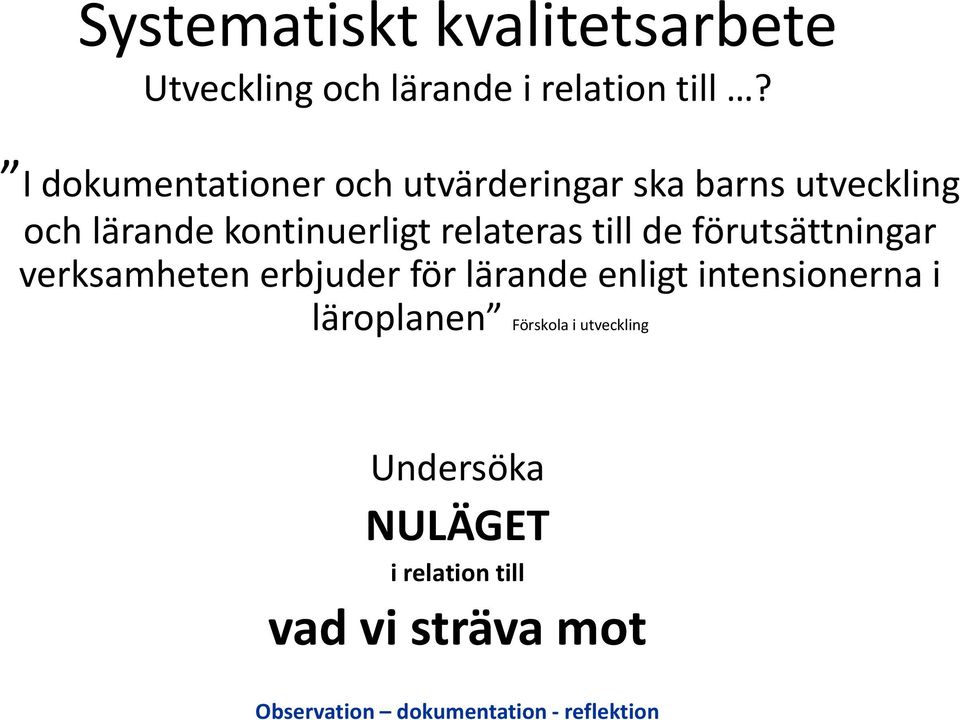 Systematiskt kvalitetsarbete

Utveckling och lärande i relation till …?

”I dokumentationer och utvärderingar ska barns utveckling och lärande kontinuerligt relateras till de förutsättningar verksamheten erbjuder för lärande enligt intensionerna i läroplanen” Förskola i utveckling

Undersöka

NULÄGET

i relation till

vad vi sträva mot

Observation – dokumentation - reflektion